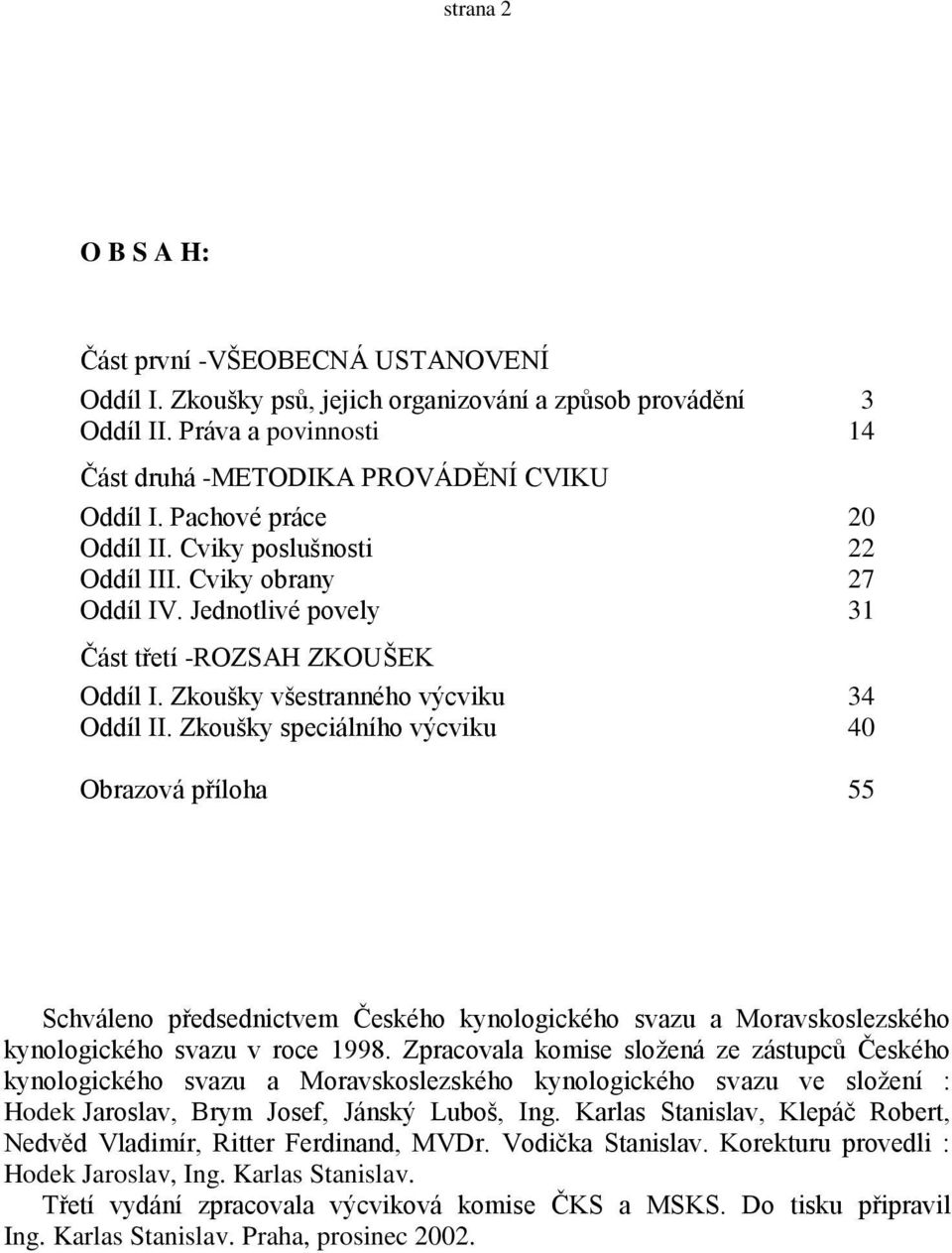 strana 2

O B S A H:

Část první -VŠEOBECNÁ USTANOVENÍ
Oddíl I. Zkoušky psů, jejich organizování a způsob provádění 3
Oddíl II. Práva a povinnosti 14

Část druhá -METODIKA PROVÁDĚNÍ CVIKU
Oddíl I. Pachové práce 20
Oddíl II. Cviky poslušnosti 22
Oddíl III. Cviky obrany 27
Oddíl IV. Jednotlivé povely 31

Část třetí -ROZSAH ZKOUŠEK
Oddíl I. Zkoušky všestranného výcviku 34
Oddíl II. Zkoušky speciálního výcviku 40

Obrazová příloha 55

Schváleno předsednictvem Českého kynologického svazu a Moravskoslezského kynologického svazu v roce 1998. Zpracovala komise složená ze zástupců Českého kynologického svazu a Moravskoslezského kynologického svazu ve složení : Hodek Jaroslav, Brym Josef, Jánský Luboš, Ing. Karlas Stanislav, Klepáč Robert, Nedvěd Vladimír, Ritter Ferdinand, MVDr. Vodička Stanislav. Korekturu provedli : Hodek Jaroslav, Ing. Karlas Stanislav.

Třetí vydání zpracovala výcviková komise ČKS a MSKS. Do tisku připravil Ing. Karlas Stanislav. Praha, prosinec 2002.